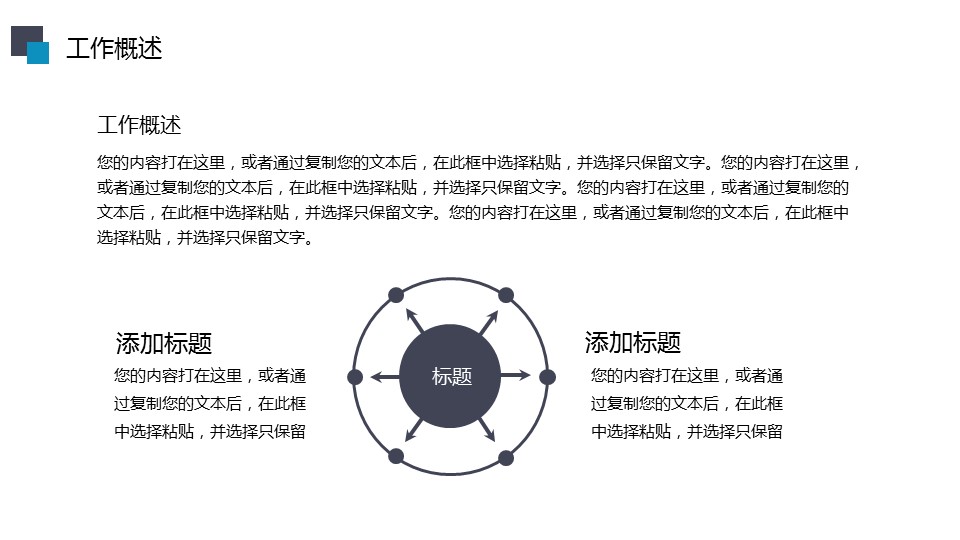 工作概述

工作概述

您的内容打在这里，或者通过复制您的文本后，在此框中选择粘贴，并选择只保留文字。您的内容打在这里，或者通过复制您的文本后，在此框中选择粘贴，并选择只保留文字。您的内容打在这里，或者通过复制您的文本后，在此框中选择粘贴，并选择只保留文字。您的内容打在这里，或者通过复制您的文本后，在此框中选择粘贴，并选择只保留文字。

添加标题

您的内容打在这里，或者通过复制您的文本后，在此框中选择粘贴，并选择只保留

标题

添加标题

您的内容打在这里，或者通过复制您的文本后，在此框中选择粘贴，并选择只保留